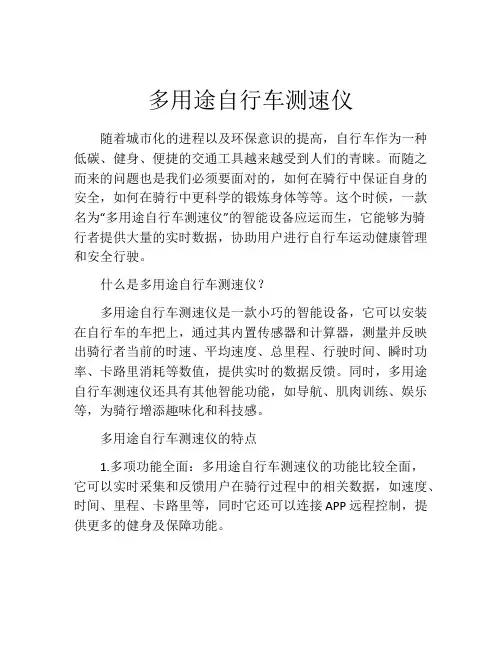 多用途自行车测速仪

随着城市化的进程以及环保意识的提高，自行车作为一种低碳、健身、便捷的交通工具越来越受到人们的青睐。而随之而来的问题也是我们必须要面对的，如何在骑行中保证自身的安全，如何在骑行中更科学的锻炼身体等等。这个时候，一款名为“多用途自行车测速仪”的智能设备应运而生，它能够为骑行者提供大量的实时数据，协助用户进行自行车运动健康管理和安全行驶。

什么是多用途自行车测速仪？

多用途自行车测速仪是一款小巧的智能设备，它可以安装在自行车的车把上，通过其内置传感器和计算器，测量并反映出骑行者当前的时速、平均速度、总里程、行驶时间、瞬时功率、卡路里消耗等数值，提供实时的数据反馈。同时，多用途自行车测速仪还具有其他智能功能，如导航、肌肉训练、娱乐等，为骑行增添趣味化和科技感。

多用途自行车测速仪的特点

1.多项功能全面：多用途自行车测速仪的功能比较全面，它可以实时采集和反馈用户在骑行过程中的相关数据，如速度、时间、里程、卡路里等，同时它还可以连接APP远程控制，提供更多的健身及保障功能。